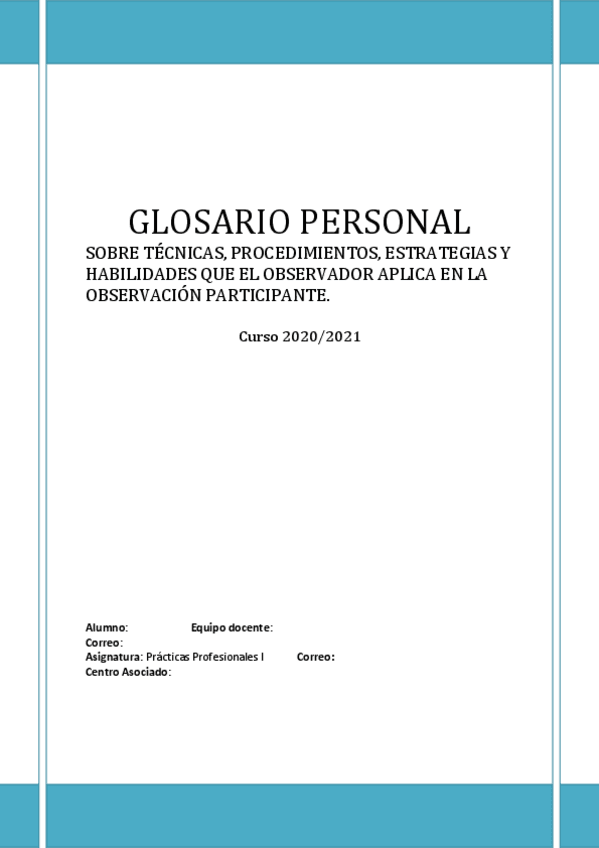 GLOSARIO PERSONAL

SOBRE TÉCNICAS, PROCEDIMIENTOS, ESTRATEGIAS Y HABILIDADES QUE EL OBSERVADOR APLICA EN LA OBSERVACIÓN PARTICIPANTE.

Curso 2020/2021

Alumno: Equipo docente:
Correo:
Asignatura: Prácticas Profesionales I Correo:
Centro Asociado: